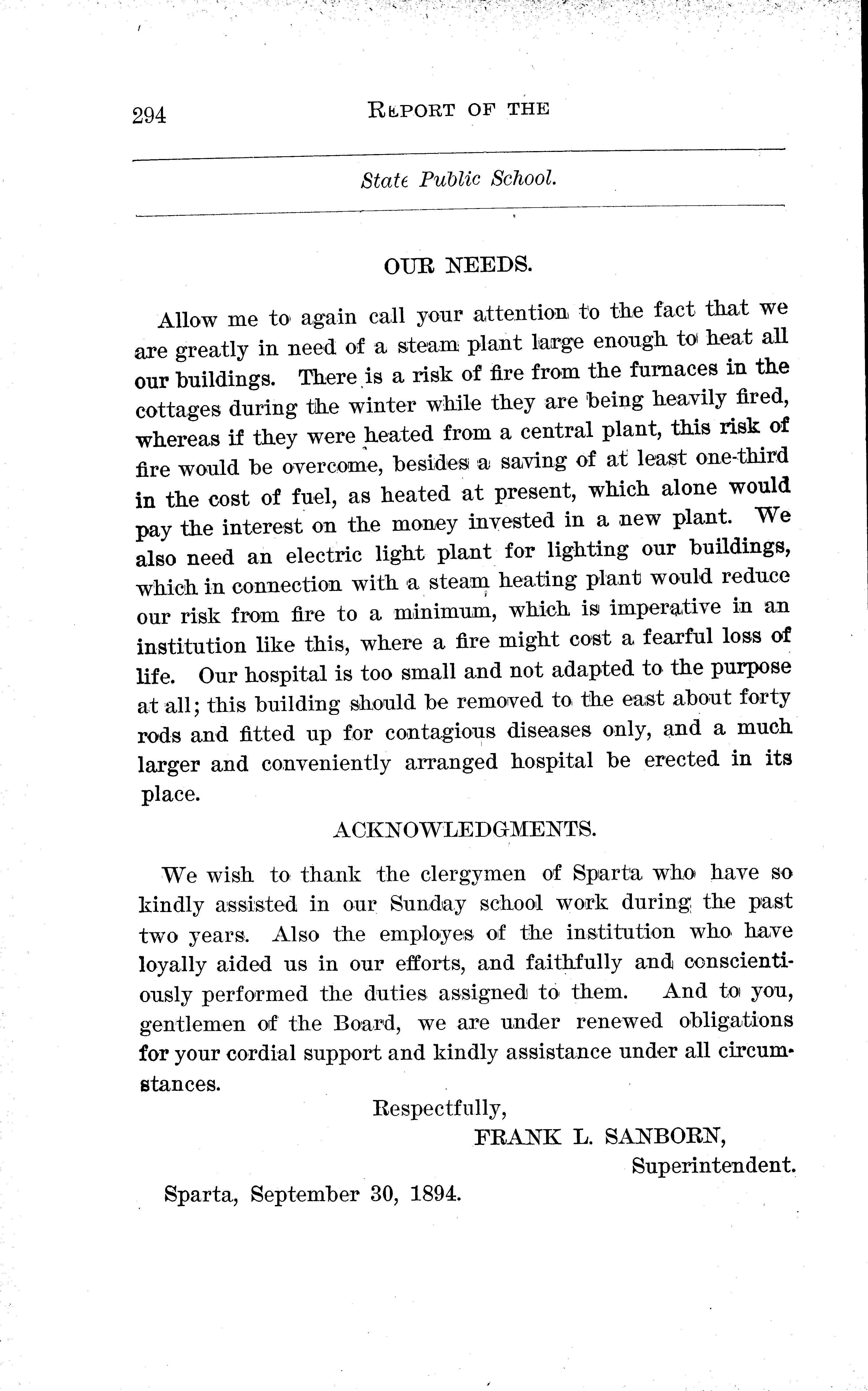 294

REPORT OF THE

State Public School.

OUR NEEDS.

Allow me to again call your attention to the fact that we are greatly in need of a steam plant large enough to heat all our buildings. There is a risk of fire from the furnaces in the cottages during the winter while they are being heavily fired, whereas if they were heated from a central plant, this risk of fire would be overcome, besides a saving of at least one-third in the cost of fuel, as heated at present, which alone would pay the interest on the money invested in a new plant. We also need an electric light plant for lighting our buildings, which in connection with a steam heating plant would reduce our risk from fire to a minimum, which is imperative in an institution like this, where a fire might cost a fearful loss of life. Our hospital is too small and not adapted to the purpose at all; this building should be removed to the east about forty rods and fitted up for contagious diseases only, and a much larger and conveniently arranged hospital be erected in its place.

ACKNOWLEDGMENTS.

We wish to thank the clergymen of Sparta who have so kindly assisted in our Sunday school work during the past two years. Also the employes of the institution who have loyally aided us in our efforts, and faithfully and conscientiously performed the duties assigned to them. And to you, gentlemen of the Board, we are under renewed obligations for your cordial support and kindly assistance under all circumstances.

Respectfully,
FRANK L. SANBORN,
Superintendent.

Sparta, September 30, 1894.